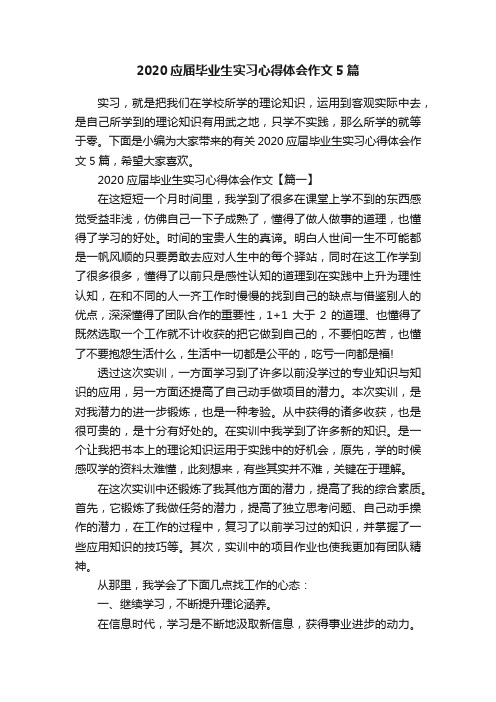 2020 应届毕业生实习心得体会作文 5 篇

实习，就是把我们在学校所学的理论知识，运用到客观实际中去，是自己所学到的理论知识有用武之地，只学不实践，那么所学的就等于零。下面是小编为大家带来的有关 2020 应届毕业生实习心得体会作文 5 篇，希望大家喜欢。

2020 应届毕业生实习心得体会作文【篇一】

在这短短一个月时间里，我学到了很多在课堂上学不到的东西感觉受益非浅，仿佛自己一下子成熟了，懂得了做人做事的道理，也懂得了学习的好处。时间的宝贵人生的真谛。明白人世间一生不可能都是一帆风顺的只要勇敢去应对人生中的每个驿站，同时在这工作学到了很多很多，懂得了以前只是感性认知的道理到在实践中上升为理性认知，在和不同的人一齐工作时慢慢的找到自己的缺点与借鉴别人的优点，深深懂得了团队合作的重要性，1+1 大于 2 的道理、也懂得了既然选取一个工作就不计收获的把它做到自己的，不要怕吃苦，也懂了不要抱怨生活什么，生活中一切都是公平的，吃亏一向都是福!

透过这次实训，一方面学习到了许多以前没学过的专业知识与知识的应用，另一方面还提高了自己动手做项目的潜力。本次实训，是对我潜力的进一步锻炼，也是一种考验。从中获得的诸多收获，也是很可贵的，是十分有好处的。在实训中我学到了许多新的知识。是一个让我把书本上的理论知识运用于实践中的好机会，原先，学的时候感叹学的资料太难懂，此刻想来，有些其实并不难，关键在于理解。

在这次实训中还锻炼了我其他方面的潜力，提高了我的综合素质。首先，它锻炼了我做任务的潜力，提高了独立思考问题、自己动手操作的潜力，在工作的过程中，复习了以前学习过的知识，并掌握了一些应用知识的技巧等。其次，实训中的项目作业也使我更加有团队精神。

从那里，我学会了下面几点找工作的心态：

一、继续学习，不断提升理论涵养。

在信息时代，学习是不断地汲取新信息，获得事业进步的动力。